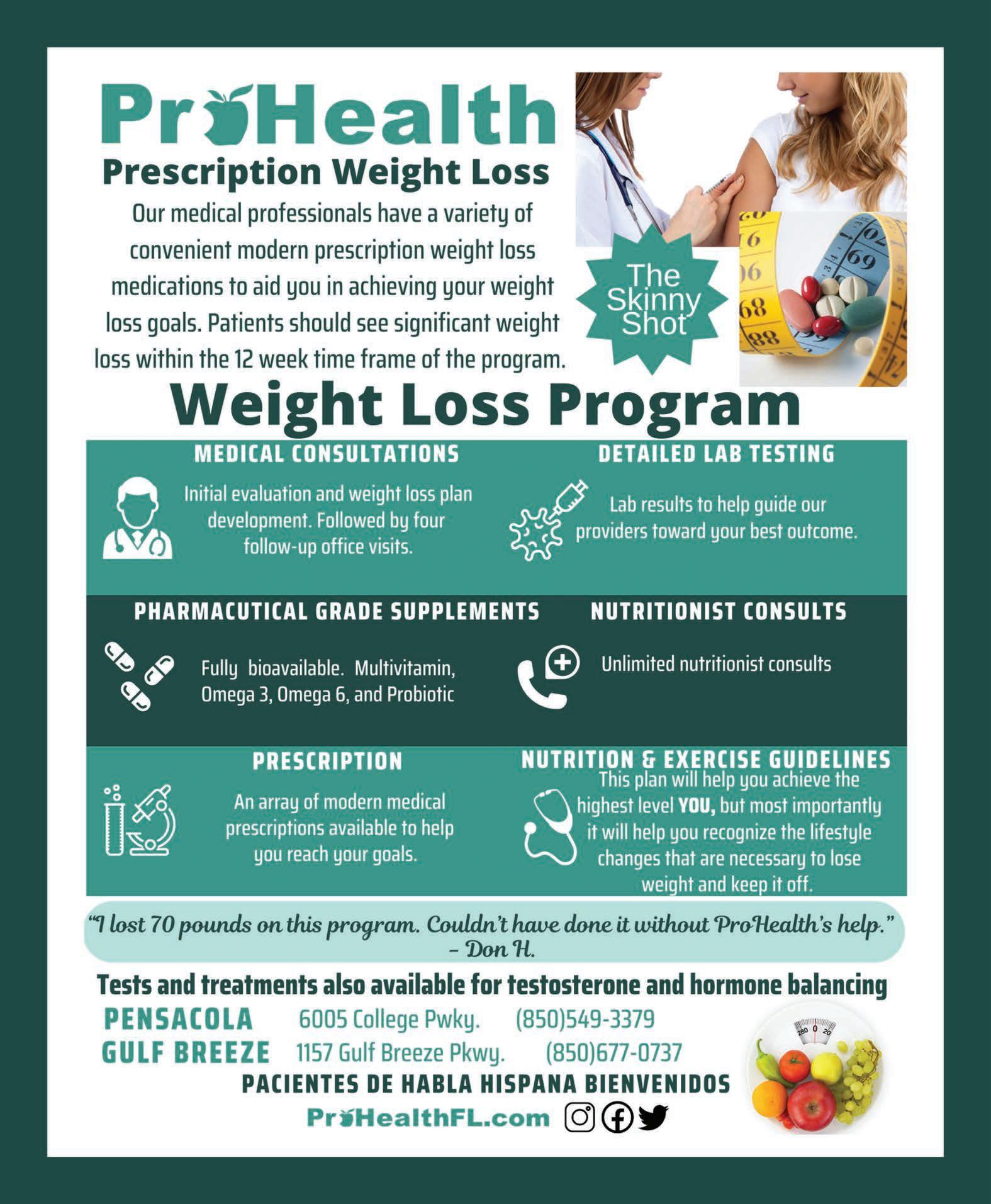 ProHealth
Prescription Weight Loss

Our medical professionals have a variety of convenient modern prescription weight loss medications to aid you in achieving your weight loss goals. Patients should see significant weight loss within the 12 week time frame of the program.

The Skinny Shot

Weight Loss Program

MEDICAL CONSULTATIONS

Initial evaluation and weight loss plan development. Followed by four follow-up office visits.

DETAILED LAB TESTING

Lab results to help guide our providers toward your best outcome.

PHARMACUTICAL GRADE SUPPLEMENTS

Fully bioavailable. Multivitamin, Omega 3, Omega 6, and Probiotic

NUTRITIONIST CONSULTS

Unlimited nutritionist consults

PRESCRIPTION

An array of modern medical prescriptions available to help you reach your goals.

NUTRITION & EXERCISE GUIDELINES

This plan will help you achieve the highest level YOU, but most importantly it will help you recognize the lifestyle changes that are necessary to lose weight and keep it off.

"I lost 70 pounds on this program. Couldn't have done it without ProHealth's help."
- Don H.

Tests and treatments also available for testosterone and hormone balancing

PENSACOLA 6005 College Pwky. (850)549-3379
GULF BREEZE 1157 Gulf Breeze Pkwy. (850)677-0737

PACIENTES DE HABLA HISPANA BIENVENIDOS

ProHealthFL.com